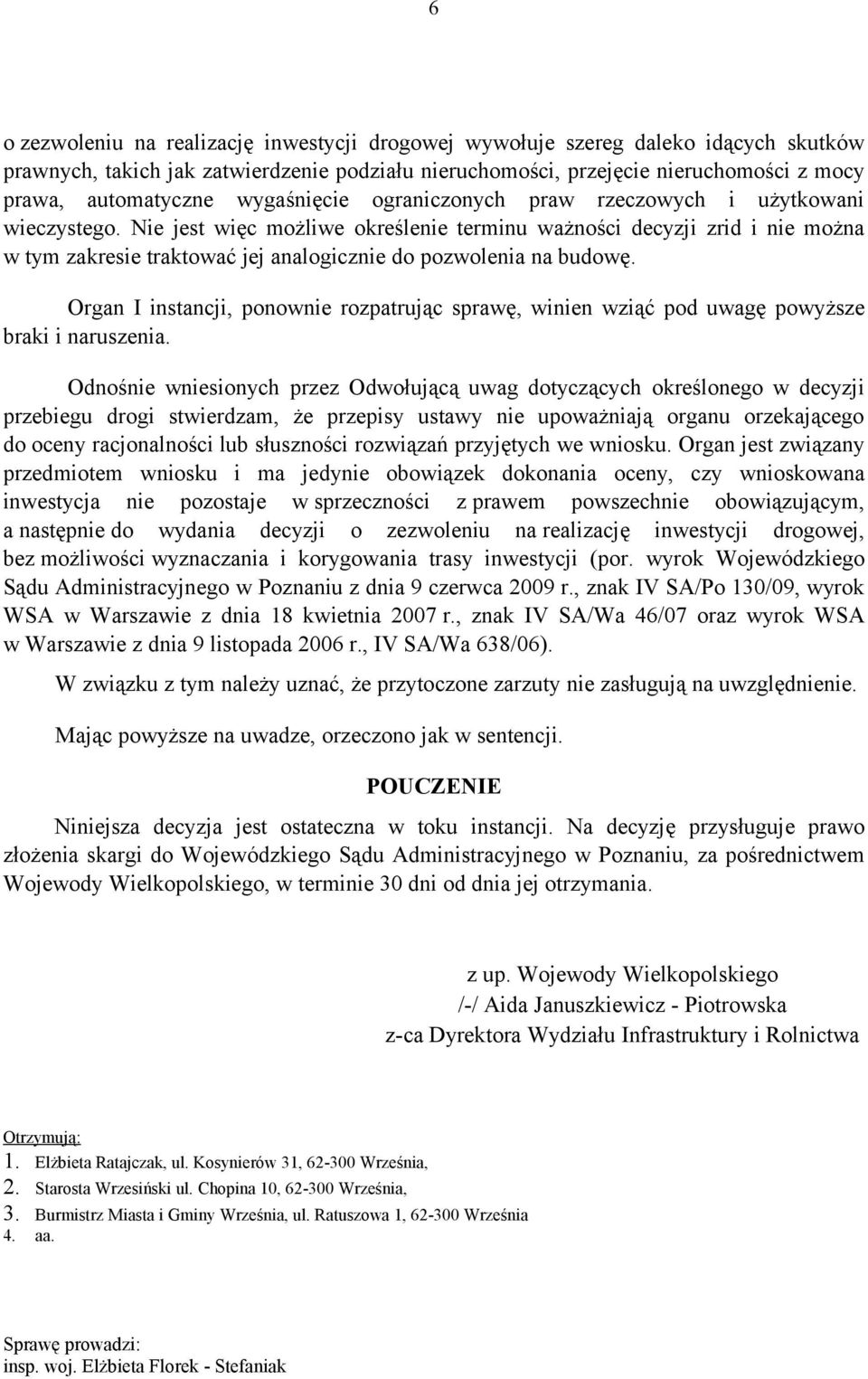 6

o zezwoleniu na realizację inwestycji drogowej wywołuje szereg daleko idących skutków prawnych, takich jak zatwierdzenie podziału nieruchomości, przejęcie nieruchomości z mocy prawa, automatyczne wygaśnięcie ograniczonych praw rzeczowych i użytkowani wieczystego. Nie jest więc możliwe określenie terminu ważności decyzji zrid i nie można w tym zakresie traktować jej analogicznie do pozwolenia na budowę.

Organ I instancji, ponownie rozpatrując sprawę, winien wziąć pod uwagę powyższe braki i naruszenia.

Odnośnie wniesionych przez Odwołującą uwag dotyczących określonego w decyzji przebiegu drogi stwierdzam, że przepisy ustawy nie upoważniają organu orzekającego do oceny racjonalności lub słuszności rozwiązań przyjętych we wniosku. Organ jest związany przedmiotem wniosku i ma jedynie obowiązek dokonania oceny, czy wnioskowana inwestycja nie pozostaje w sprzeczności z prawem powszechnie obowiązującym, a następnie do wydania decyzji o zezwoleniu na realizację inwestycji drogowej, bez możliwości wyznaczania i korygowania trasy inwestycji (por. wyrok Wojewódzkiego Sądu Administracyjnego w Poznaniu z dnia 9 czerwca 2009 r., znak IV SA/Po 130/09, wyrok WSA w Warszawie z dnia 18 kwietnia 2007 r., znak IV SA/Wa 46/07 oraz wyrok WSA w Warszawie z dnia 9 listopada 2006 r., IV SA/Wa 638/06).

W związku z tym należy uznać, że przytoczone zarzuty nie zasługują na uwzględnienie.

Mając powyższe na uwadze, orzeczono jak w sentencji.

POUCZENIE

Niniejsza decyzja jest ostateczna w toku instancji. Na decyzję przysługuje prawo złożenia skargi do Wojewódzkiego Sądu Administracyjnego w Poznaniu, za pośrednictwem Wojewody Wielkopolskiego, w terminie 30 dni od dnia jej otrzymania.

z up. Wojewody Wielkopolskiego
/-/ Aida Januszkiewicz - Piotrowska
z-ca Dyrektora Wydziału Infrastruktury i Rolnictwa

Otrzymują:
1. Elżbieta Ratajczak, ul. Kosynierów 31, 62-300 Września,
2. Starosta Wrzesiński ul. Chopina 10, 62-300 Września,
3. Burmistrz Miasta i Gminy Września, ul. Ratuszowa 1, 62-300 Września
4. aa.

Sprawę prowadzi:
insp. woj. Elżbieta Florek - Stefaniak